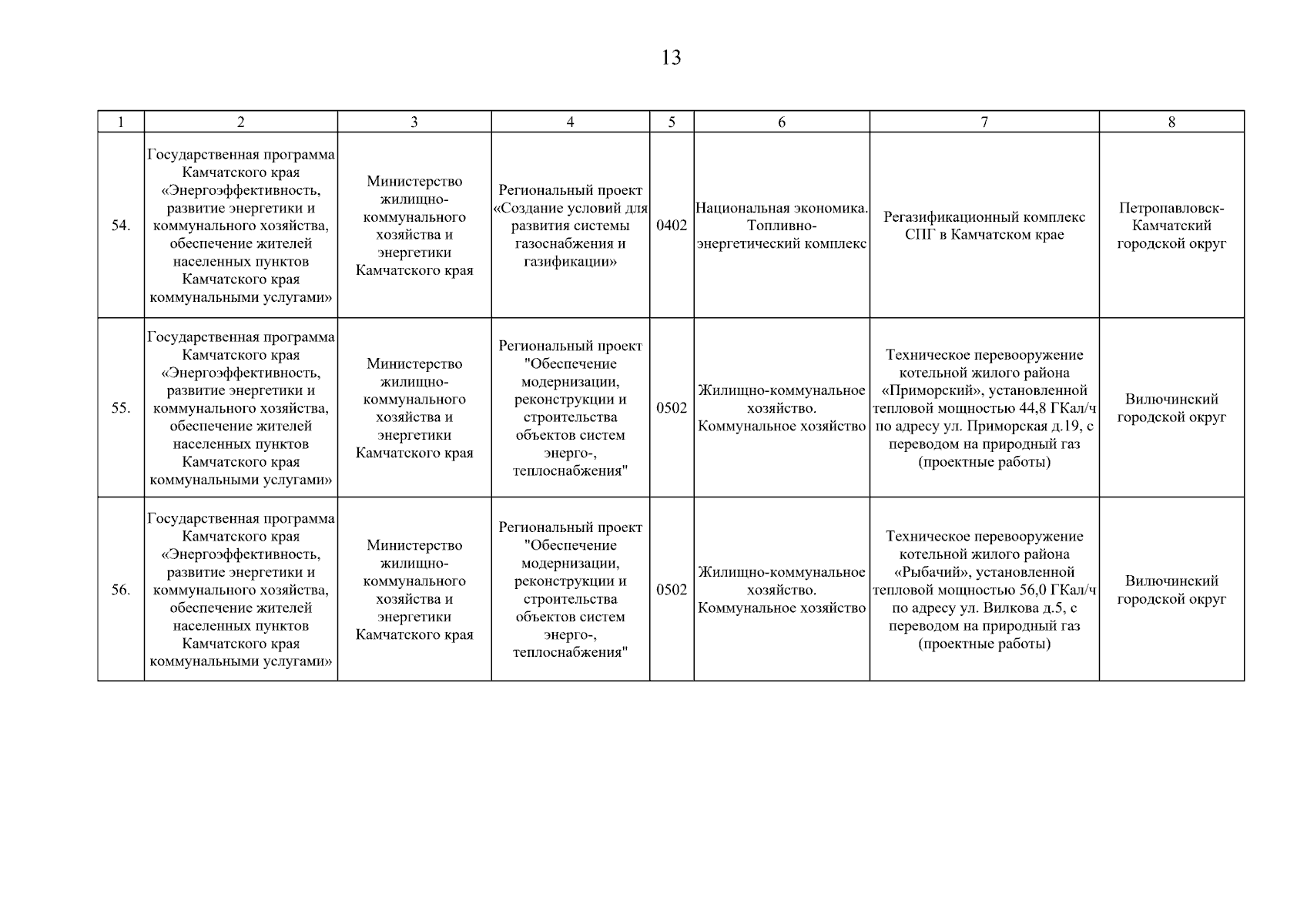 13

| 1 | 2 | 3 | 4 | 5 | 6 | 7 | 8 |
|---|---|---|---|---|---|---|---|
| 54. | Государственная программа Камчатского края «Энергоэффективность, развитие энергетики и коммунального хозяйства, обеспечение жителей населенных пунктов Камчатского края коммунальными услугами» | Министерство жилищно-коммунального хозяйства и энергетики Камчатского края | Региональный проект «Создание условий для развития системы газоснабжения и газификации» | 0402 | Национальная экономика. Топливно-энергетический комплекс | Регазификационный комплекс СПГ в Камчатском крае | Петропавловск-Камчатский городской округ |
| 55. | Государственная программа Камчатского края «Энергоэффективность, развитие энергетики и коммунального хозяйства, обеспечение жителей населенных пунктов Камчатского края коммунальными услугами» | Министерство жилищно-коммунального хозяйства и энергетики Камчатского края | Региональный проект "Обеспечение модернизации, реконструкции и строительства объектов систем энерго-, теплоснабжения" | 0502 | Жилищно-коммунальное хозяйство. Коммунальное хозяйство | Техническое перевооружение котельной жилого района «Приморский», установленной тепловой мощностью 44,8 ГКал/ч по адресу ул. Приморская д.19, с переводом на природный газ (проектные работы) | Вилючинский городской округ |
| 56. | Государственная программа Камчатского края «Энергоэффективность, развитие энергетики и коммунального хозяйства, обеспечение жителей населенных пунктов Камчатского края коммунальными услугами» | Министерство жилищно-коммунального хозяйства и энергетики Камчатского края | Региональный проект "Обеспечение модернизации, реконструкции и строительства объектов систем энерго-, теплоснабжения" | 0502 | Жилищно-коммунальное хозяйство. Коммунальное хозяйство | Техническое перевооружение котельной жилого района «Рыбачий», установленной тепловой мощностью 56,0 ГКал/ч по адресу ул. Вилкова д.5, с переводом на природный газ (проектные работы) | Вилючинский городской округ |